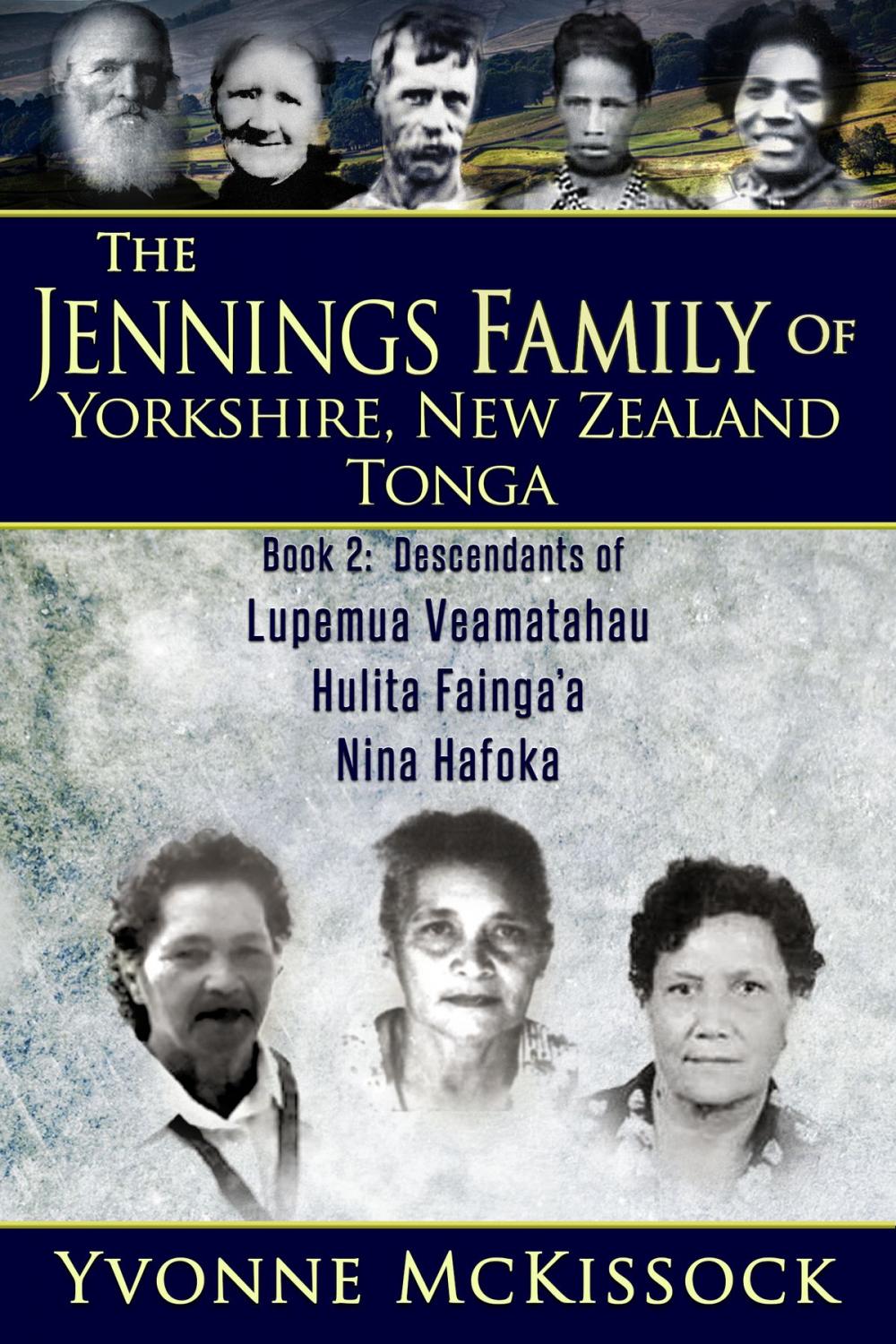 THE JENNINGS FAMILY OF YORKSHIRE, NEW ZEALAND TONGA

Book 2: Descendants of

Lupemua Veamatahau
Hulita Fainga'a
Nina Hafoka

YVONNE MCKISSOCK